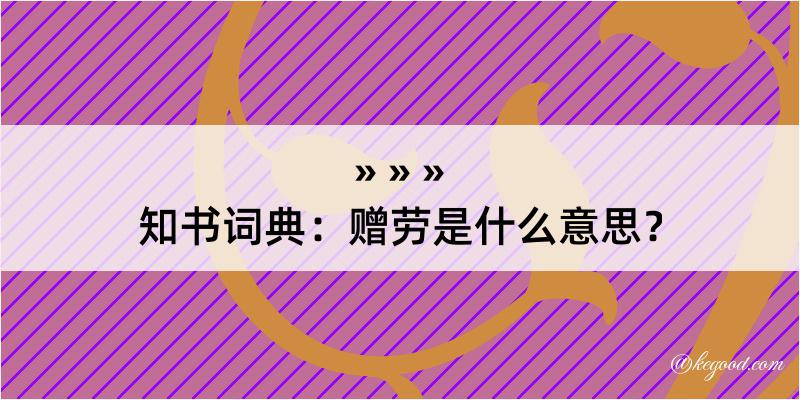 » » »
知书词典：赠劳是什么意思？

@kegood.com